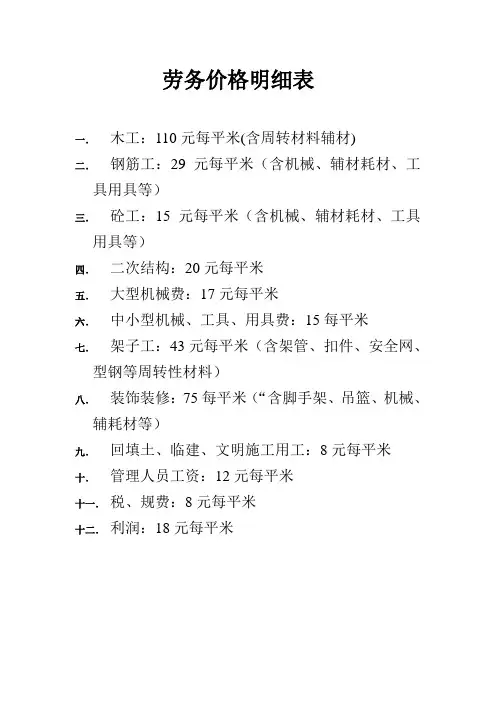 劳务价格明细表

一. 木工：110 元每平米(含周转材料辅材)

二. 钢筋工：29 元每平米（含机械、辅材耗材、工具用具等）

三. 砼工：15 元每平米（含机械、辅材耗材、工具用具等）

四. 二次结构：20 元每平米

五. 大型机械费：17 元每平米

六. 中小型机械、工具、用具费：15 每平米

七. 架子工：43 元每平米（含架管、扣件、安全网、型钢等周转性材料）

八. 装饰装修：75 每平米（“含脚手架、吊篮、机械、辅耗材等）

九. 回填土、临建、文明施工用工：8 元每平米

十. 管理人员工资：12 元每平米

十一. 税、规费：8 元每平米

十二. 利润：18 元每平米